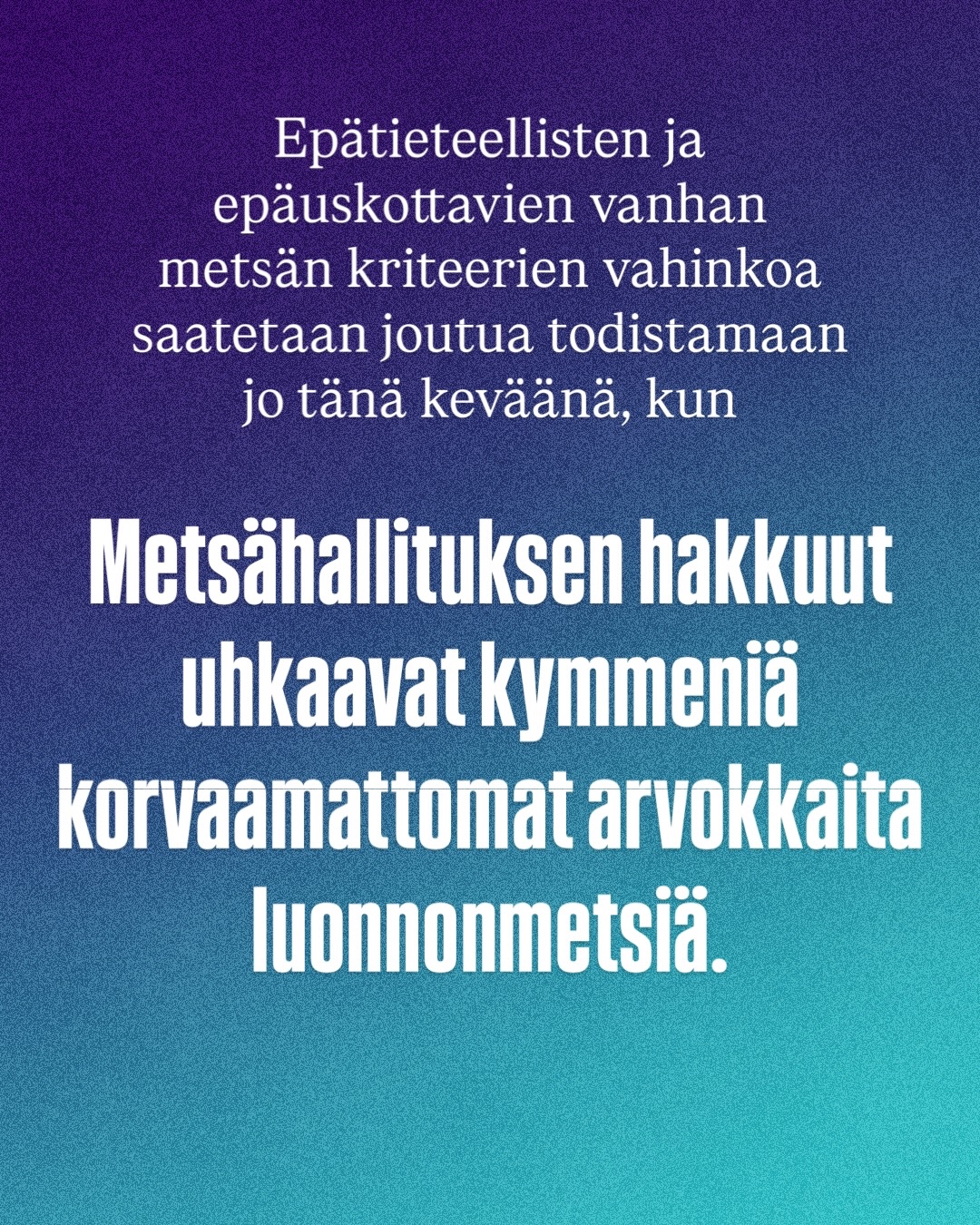 Epätieteellisten ja epäuskottavien vanhan metsän kriteerien vahinkoa saatetaan joutua todistamaan jo tänä keväänä, kun

Metsähallituksen hakkuut uhkaavat kymmeniä korvaamattomat arvokkaita luonnonmetsiä.